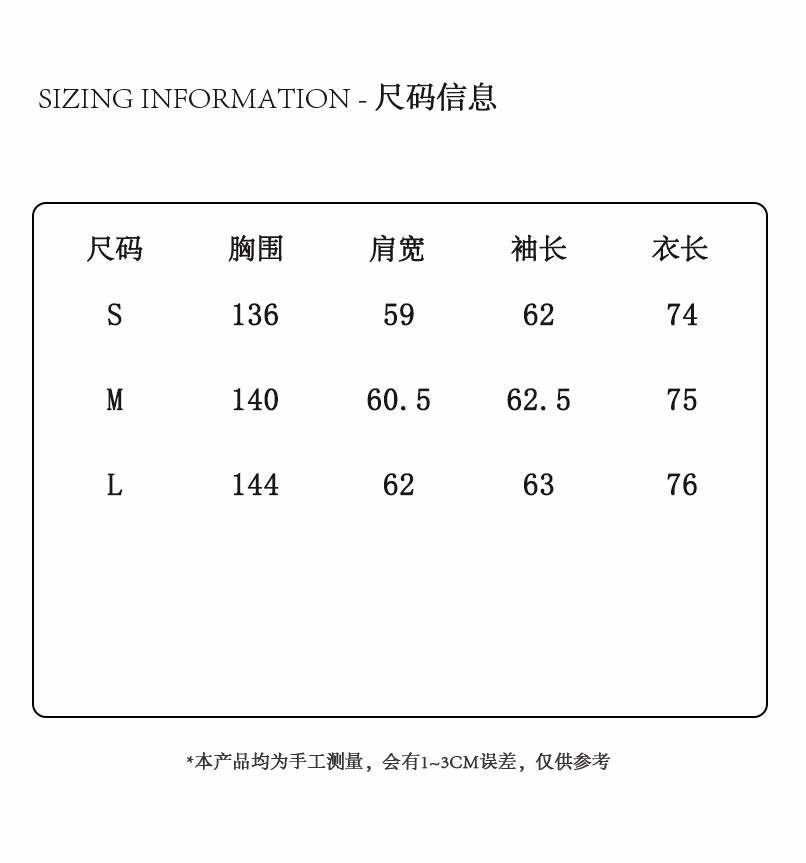 SIZING INFORMATION - 尺码信息

| 尺码 | 胸围 | 肩宽 | 袖长 | 衣长 |
|---|---|---|---|---|
| S | 136 | 59 | 62 | 74 |
| M | 140 | 60.5 | 62.5 | 75 |
| L | 144 | 62 | 63 | 76 |

*本产品均为手工测量，会有1~3CM误差，仅供参考